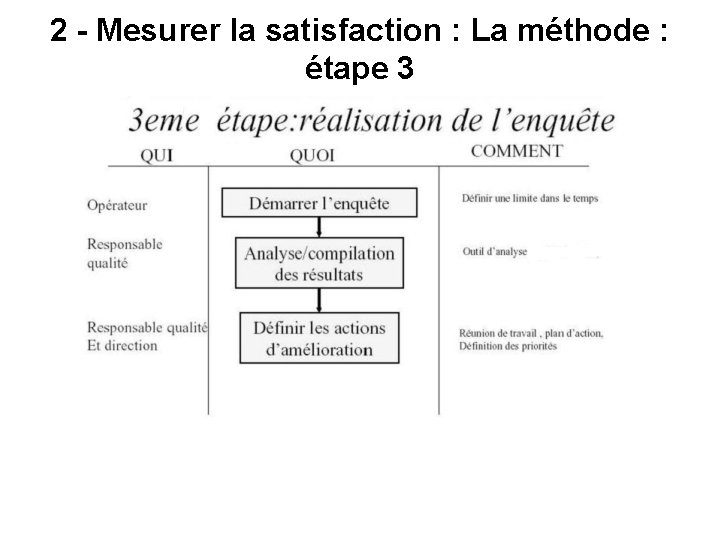 2 - Mesurer la satisfaction : La méthode : étape 3

3eme étape:réalisation de l'enquête

| QUI | QUOI | COMMENT |
|---|---|---|
| Opérateur | Démarrer l'enquête | Définir une limite dans le temps |
| Responsable qualité | Analyse/compilation des résultats | Outil d'analyse |
| Responsable qualité Et direction | Définir les actions d'amélioration | Réunion de travail , plan d'action, Définition des priorités |